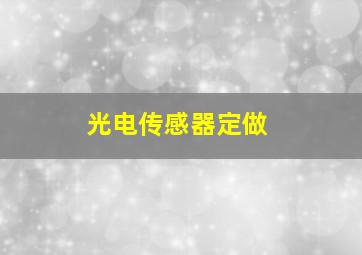 光电传感器定做